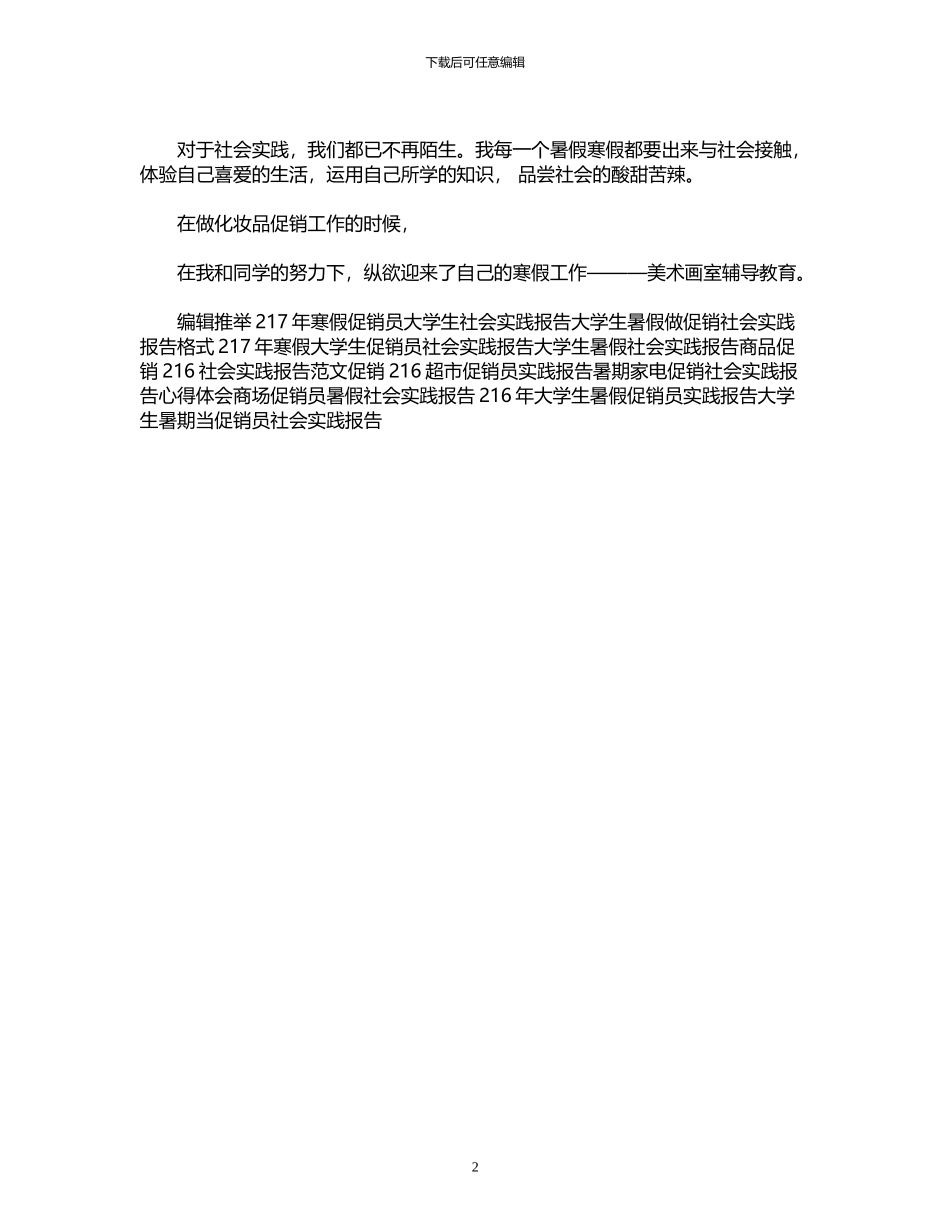 下载后可任意编辑

对于社会实践，我们都已不再陌生。我每一个暑假寒假都要出来与社会接触，体验自己喜爱的生活，运用自己所学的知识， 品尝社会的酸甜苦辣。

在做化妆品促销工作的时候，

在我和同学的努力下，纵欲迎来了自己的寒假工作———美术画室辅导教育。

编辑推举 217 年寒假促销员大学生社会实践报告大学生暑假做促销社会实践报告格式 217 年寒假大学生促销员社会实践报告大学生暑假社会实践报告商品促销 216 社会实践报告范文促销 216 超市促销员实践报告暑期家电促销社会实践报告心得体会商场促销员暑假社会实践报告 216 年大学生暑假促销员实践报告大学生暑期当促销员社会实践报告

2